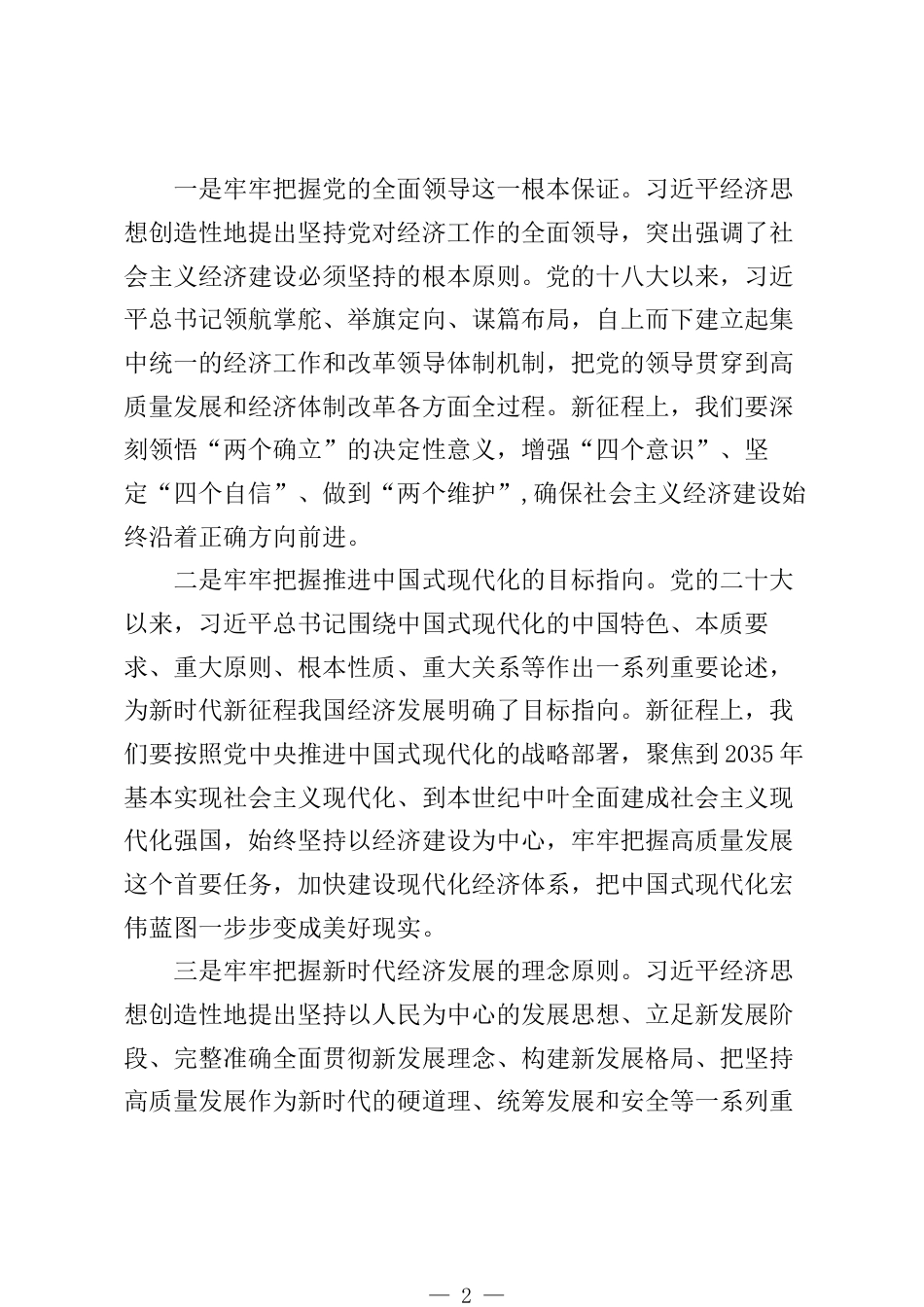 一是牢牢把握党的全面领导这一根本保证。习近平经济思想创造性地提出坚持党对经济工作的全面领导，突出强调了社会主义经济建设必须坚持的根本原则。党的十八大以来，习近平总书记领航掌舵、举旗定向、谋篇布局，自上而下建立起集中统一的经济工作和改革领导体制机制，把党的领导贯穿到高质量发展和经济体制改革各方面全过程。新征程上，我们要深刻领悟“两个确立”的决定性意义，增强“四个意识”、坚定“四个自信”、做到“两个维护”，确保社会主义经济建设始终沿着正确方向前进。

二是牢牢把握推进中国式现代化的目标指向。党的二十大以来，习近平总书记围绕中国式现代化的中国特色、本质要求、重大原则、根本性质、重大关系等作出一系列重要论述，为新时代新征程我国经济发展明确了目标指向。新征程上，我们要按照党中央推进中国式现代化的战略部署，聚焦到2035年基本实现社会主义现代化、到本世纪中叶全面建成社会主义现代化强国，始终坚持以经济建设为中心，牢牢把握高质量发展这个首要任务，加快建设现代化经济体系，把中国式现代化宏伟蓝图一步步变成美好现实。

三是牢牢把握新时代经济发展的理念原则。习近平经济思想创造性地提出坚持以人民为中心的发展思想、立足新发展阶段、完整准确全面贯彻新发展理念、构建新发展格局、把坚持高质量发展作为新时代的硬道理、统筹发展和安全等一系列重

— 2 —